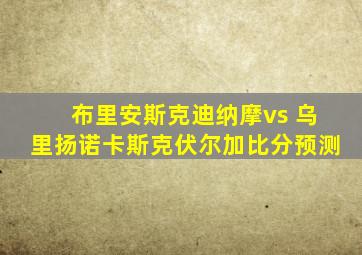 布里安斯克迪纳摩vs 乌里扬诺卡斯克伏尔加比分预测